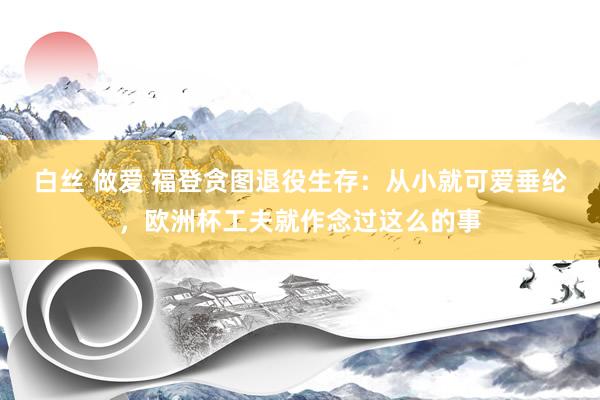 白丝 做爱 福登贪图退役生存：从小就可爱垂纶，欧洲杯工夫就作念过这么的事